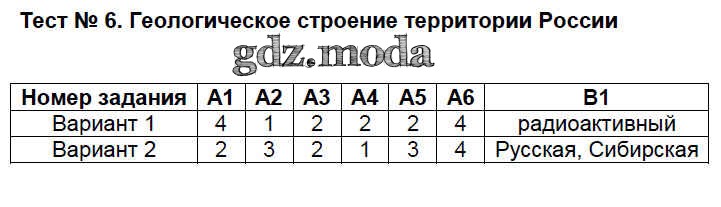 Тест № 6. Геологическое строение территории России

gdz.moda

| Номер задания | А1 | А2 | А3 | А4 | А5 | А6 | В1 |
|---|---|---|---|---|---|---|---|
| Вариант 1 | 4 | 1 | 2 | 2 | 2 | 4 | радиоактивный |
| Вариант 2 | 2 | 3 | 2 | 1 | 3 | 4 | Русская, Сибирская |